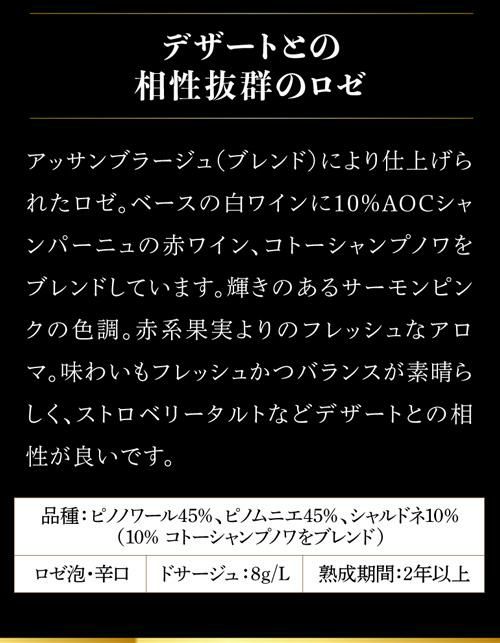 デザートとの
相性抜群のロゼ

アッサンブラージュ(ブレンド)により仕上げられたロゼ。ベースの白ワインに10%AOCシャンパーニュの赤ワイン、コトーシャンプノワをブレンドしています。輝きのあるサーモンピンクの色調。赤系果実よりのフレッシュなアロマ。味わいもフレッシュかつバランスが素晴らしく、ストロベリータルトなどデザートとの相性が良いです。

品種:ピノノワール45%、ピノムニエ45%、シャルドネ10%
(10% コトーシャンプノワをブレンド)

ロゼ泡・辛口 ドサージュ:8g/L 熟成期間:2年以上